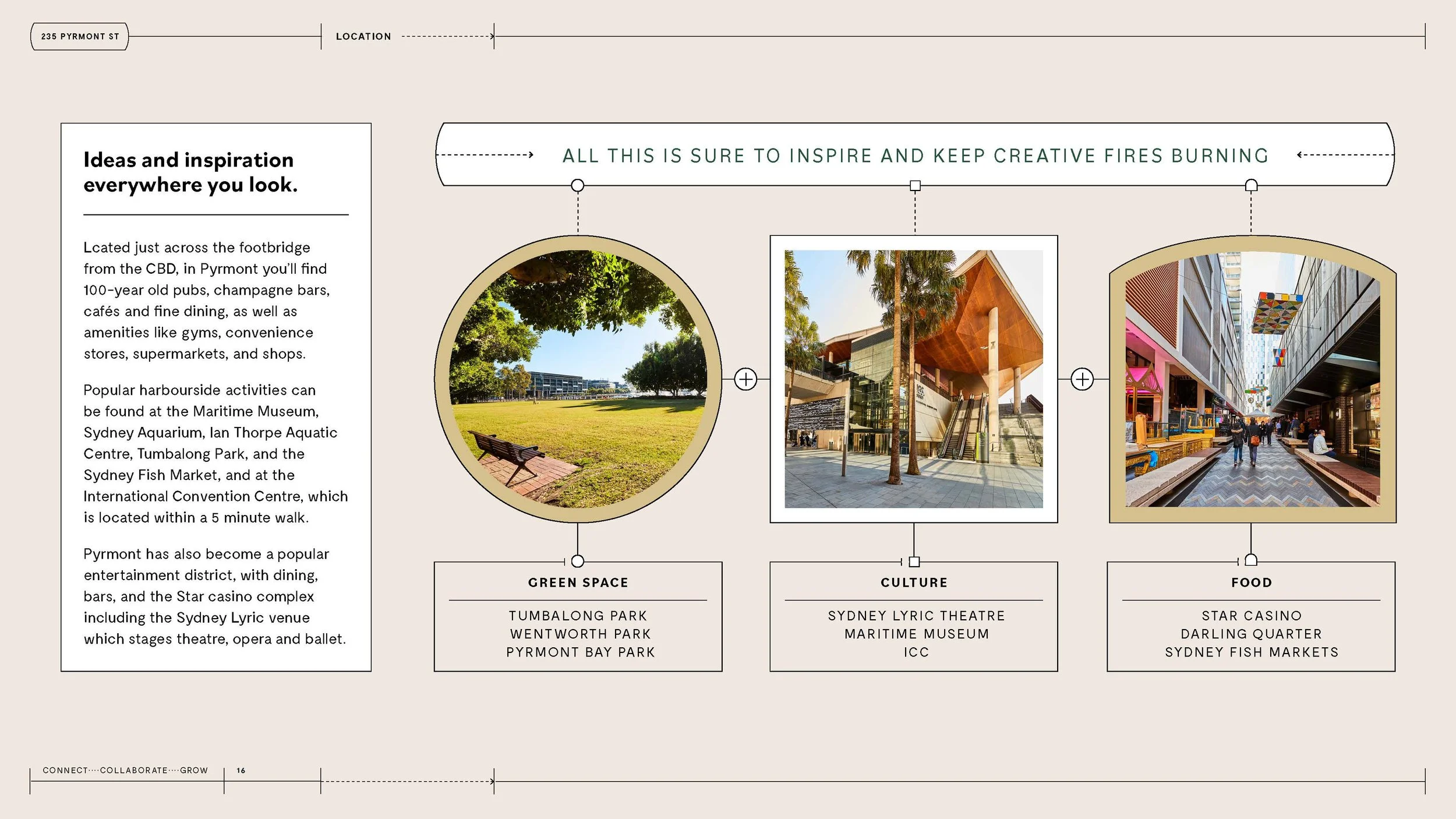 235 PYRMONT ST

LOCATION

Ideas and inspiration everywhere you look.

Lcated just across the footbridge from the CBD, in Pyrmont you'll find 100-year old pubs, champagne bars, cafés and fine dining, as well as amenities like gyms, convenience stores, supermarkets, and shops.

Popular harbourside activities can be found at the Maritime Museum, Sydney Aquarium, Ian Thorpe Aquatic Centre, Tumbalong Park, and the Sydney Fish Market, and at the International Convention Centre, which is located within a 5 minute walk.

Pyrmont has also become a popular entertainment district, with dining, bars, and the Star casino complex including the Sydney Lyric venue which stages theatre, opera and ballet.

ALL THIS IS SURE TO INSPIRE AND KEEP CREATIVE FIRES BURNING

GREEN SPACE

TUMBALONG PARK
WENTWORTH PARK
PYRMONT BAY PARK

CULTURE

SYDNEY LYRIC THEATRE
MARITIME MUSEUM
ICC

FOOD

STAR CASINO
DARLING QUARTER
SYDNEY FISH MARKETS

CONNECT····COLLABORATE····GROW

16